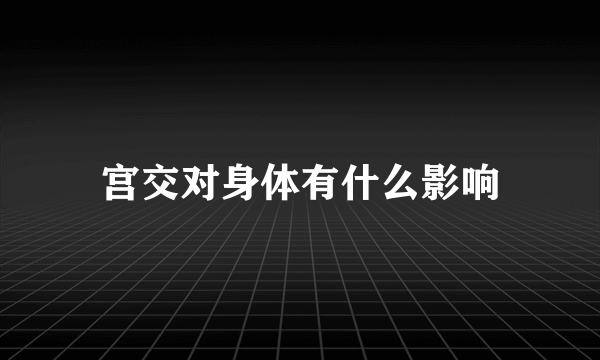 宫交对身体有什么影响